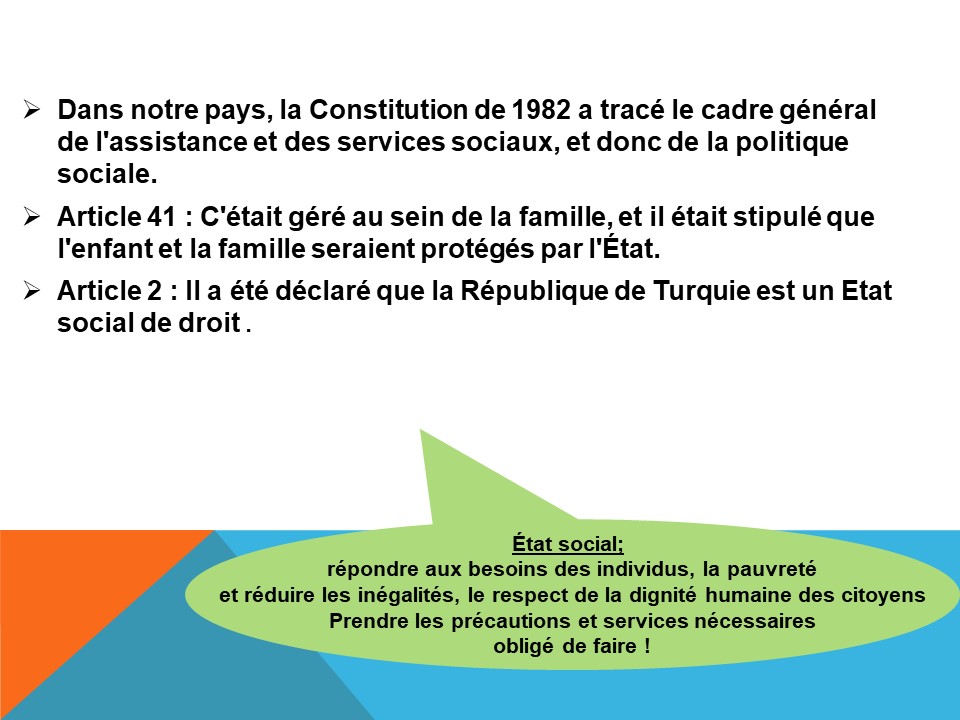 ➢ Dans notre pays, la Constitution de 1982 a tracé le cadre général de l'assistance et des services sociaux, et donc de la politique sociale.

➢ Article 41 : C'était géré au sein de la famille, et il était stipulé que l'enfant et la famille seraient protégés par l'État.

➢ Article 2 : Il a été déclaré que la République de Turquie est un Etat social de droit .

État social;
répondre aux besoins des individus, la pauvreté
et réduire les inégalités, le respect de la dignité humaine des citoyens
Prendre les précautions et services nécessaires
obligé de faire !